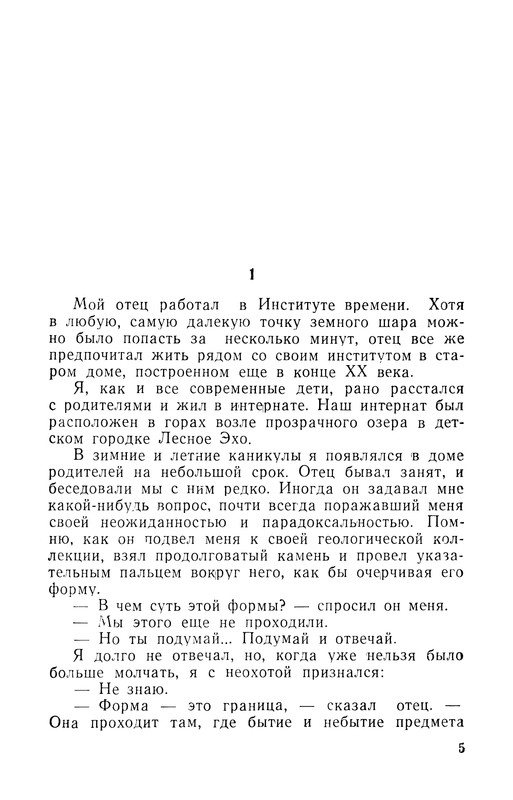 1

Мой отец работал в Институте времени. Хотя в любую, самую далекую точку земного шара можно было попасть за несколько минут, отец все же предпочитал жить рядом со своим институтом в старом доме, построенном еще в конце XX века.

Я, как и все современные дети, рано расстался с родителями и жил в интернате. Наш интернат был расположен в горах возле прозрачного озера в детском городке Лесное Эхо.

В зимние и летние каникулы я появлялся в доме родителей на небольшой срок. Отец бывал занят, и беседовали мы с ним редко. Иногда он задавал мне какой-нибудь вопрос, почти всегда поражавший меня своей неожиданностью и парадоксальностью. Помню, как он подвел меня к своей геологической коллекции, взял продолговатый камень и провел указательным пальцем вокруг него, как бы очерчивая его форму.

— В чем суть этой формы? — спросил он меня.

— Мы этого еще не проходили.

— Но ты подумай... Подумай и отвечай.

Я долго не отвечал, но, когда уже нельзя было больше молчать, я с неохотой признался:

— Не знаю.

— Форма — это граница, — сказал отец. — Она проходит там, где бытие и небытие предмета

5